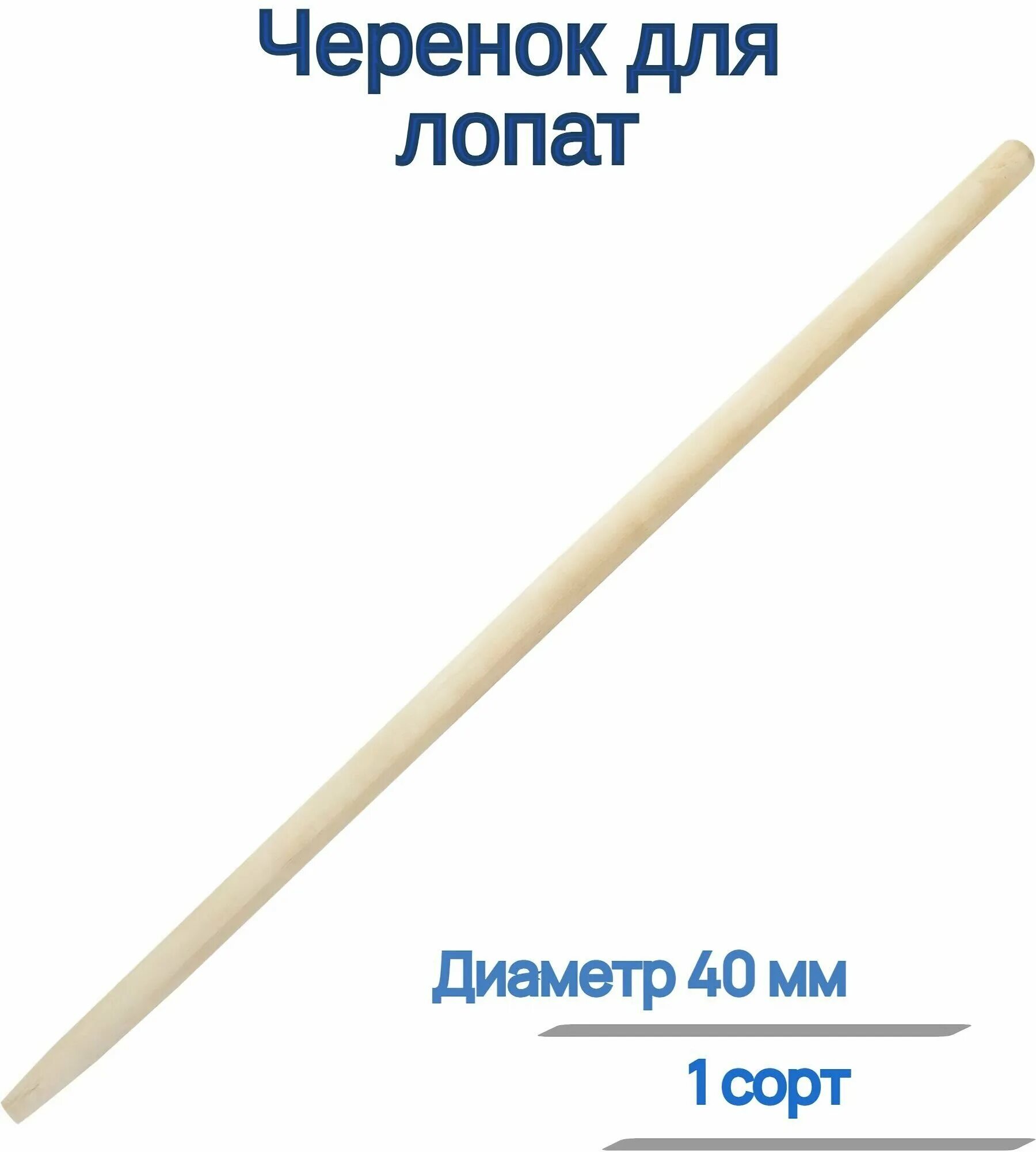 Черенок для лопат

Диаметр 40 мм

1 сорт